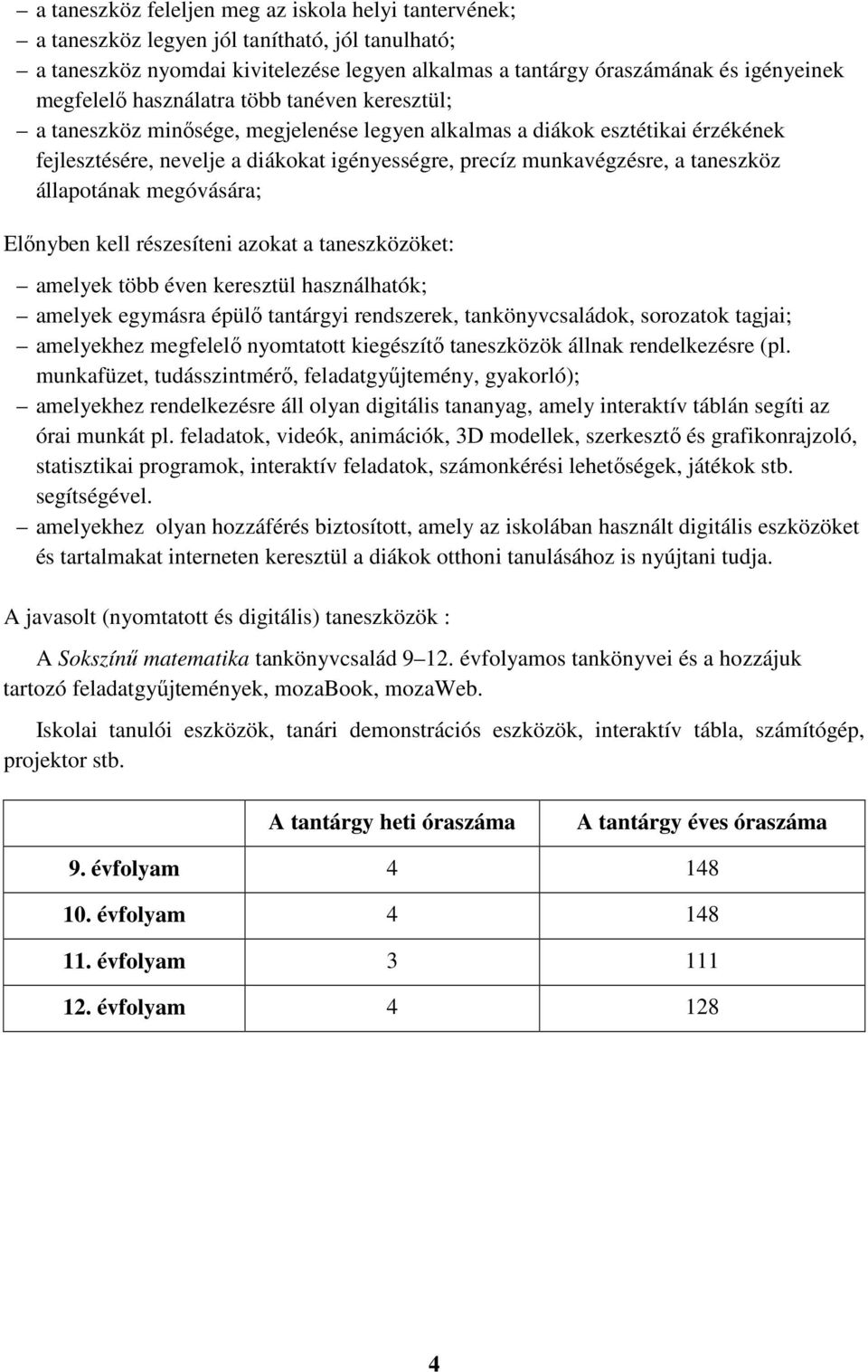 – a taneszköz feleljen meg az iskola helyi tantervének;
– a taneszköz legyen jól tanítható, jól tanulható;
– a taneszköz nyomdai kivitelezése legyen alkalmas a tantárgy óraszámának és igényeinek megfelelő használatra több tanéven keresztül;
– a taneszköz minősége, megjelenése legyen alkalmas a diákok esztétikai érzékének fejlesztésére, nevelje a diákokat igényességre, precíz munkavégzésre, a taneszköz állapotának megóvására;

Előnyben kell részesíteni azokat a taneszközöket:

– amelyek több éven keresztül használhatók;
– amelyek egymásra épülő tantárgyi rendszerek, tankönyvcsaládok, sorozatok tagjai;
– amelyekhez megfelelő nyomtatott kiegészítő taneszközök állnak rendelkezésre (pl. munkafüzet, tudásszintmérő, feladatgyűjtemény, gyakorló);
– amelyekhez rendelkezésre áll olyan digitális tananyag, amely interaktív táblán segíti az órai munkát pl. feladatok, videók, animációk, 3D modellek, szerkesztő és grafikonrajzoló, statisztikai programok, interaktív feladatok, számonkérési lehetőségek, játékok stb. segítségével.
– amelyekhez olyan hozzáférés biztosított, amely az iskolában használt digitális eszközöket és tartalmakat interneten keresztül a diákok otthoni tanulásához is nyújtani tudja.

A javasolt (nyomtatott és digitális) taneszközök :

A Sokszínű matematika tankönyvcsalád 9–12. évfolyamos tankönyvei és a hozzájuk tartozó feladatgyűjtemények, mozaBook, mozaWeb.

Iskolai tanulói eszközök, tanári demonstrációs eszközök, interaktív tábla, számítógép, projektor stb.

| | A tantárgy heti óraszáma | A tantárgy éves óraszáma |
|---|---|---|
| 9. évfolyam | 4 | 148 |
| 10. évfolyam | 4 | 148 |
| 11. évfolyam | 3 | 111 |
| 12. évfolyam | 4 | 128 |

4